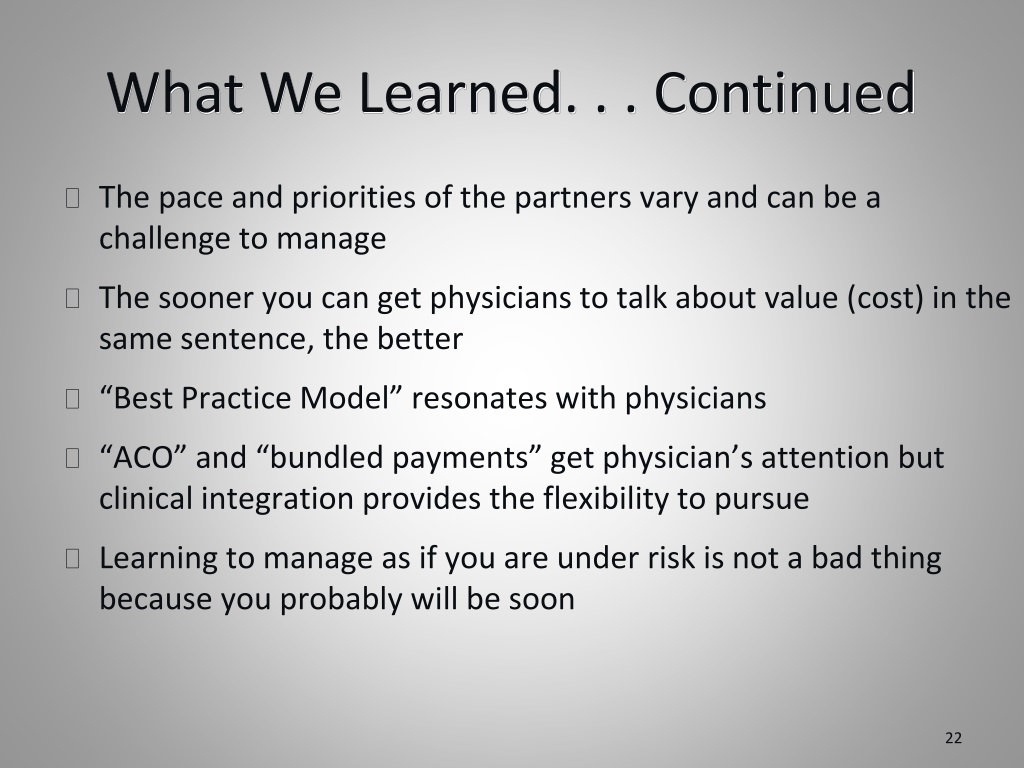 What We Learned. . . Continued

The pace and priorities of the partners vary and can be a challenge to manage

The sooner you can get physicians to talk about value (cost) in the same sentence, the better

“Best Practice Model” resonates with physicians

“ACO” and “bundled payments” get physician’s attention but clinical integration provides the flexibility to pursue

Learning to manage as if you are under risk is not a bad thing because you probably will be soon

22